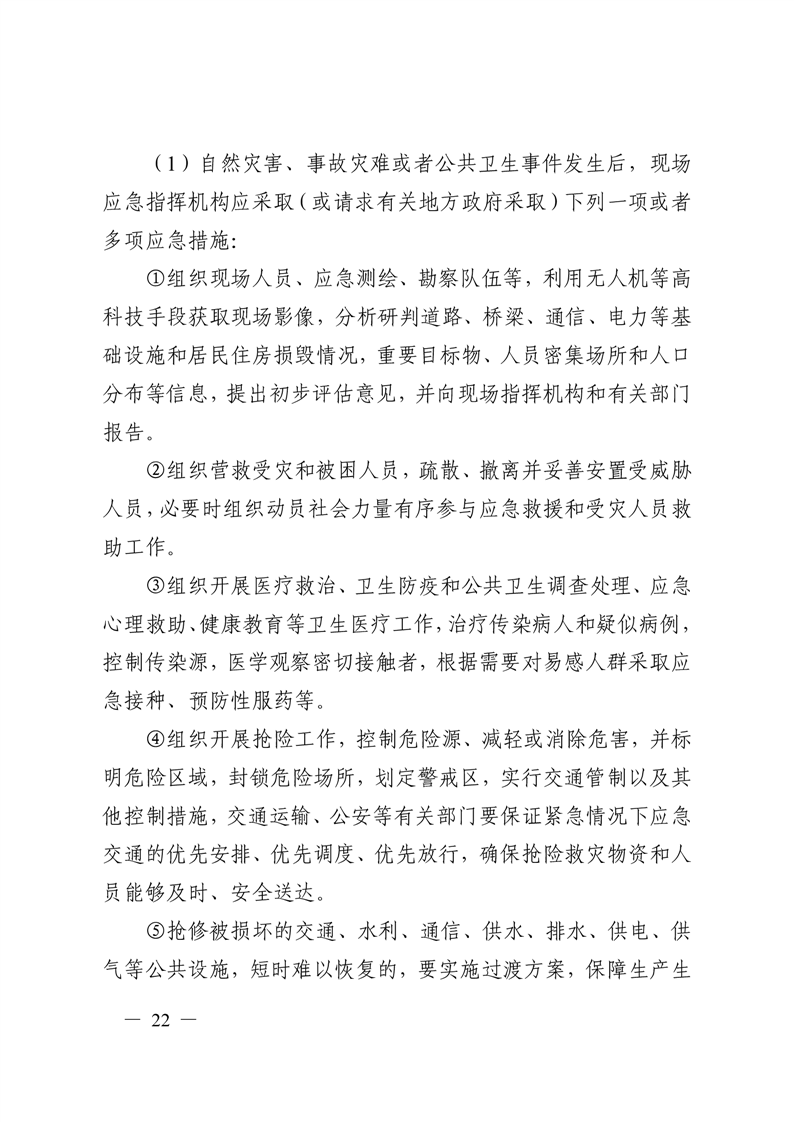 （1）自然灾害、事故灾难或者公共卫生事件发生后，现场应急指挥机构应采取（或请求有关地方政府采取）下列一项或者多项应急措施：

①组织现场人员、应急测绘、勘察队伍等，利用无人机等高科技手段获取现场影像，分析研判道路、桥梁、通信、电力等基础设施和居民住房损毁情况，重要目标物、人员密集场所和人口分布等信息，提出初步评估意见，并向现场指挥机构和有关部门报告。

②组织营救受灾和被困人员，疏散、撤离并妥善安置受威胁人员，必要时组织动员社会力量有序参与应急救援和受灾人员救助工作。

③组织开展医疗救治、卫生防疫和公共卫生调查处理、应急心理救助、健康教育等卫生医疗工作，治疗传染病人和疑似病例，控制传染源，医学观察密切接触者，根据需要对易感人群采取应急接种、预防性服药等。

④组织开展抢险工作，控制危险源、减轻或消除危害，并标明危险区域，封锁危险场所，划定警戒区，实行交通管制以及其他控制措施，交通运输、公安等有关部门要保证紧急情况下应急交通的优先安排、优先调度、优先放行，确保抢险救灾物资和人员能够及时、安全送达。

⑤抢修被损坏的交通、水利、通信、供水、排水、供电、供气等公共设施，短时难以恢复的，要实施过渡方案，保障生产生

— 22 —